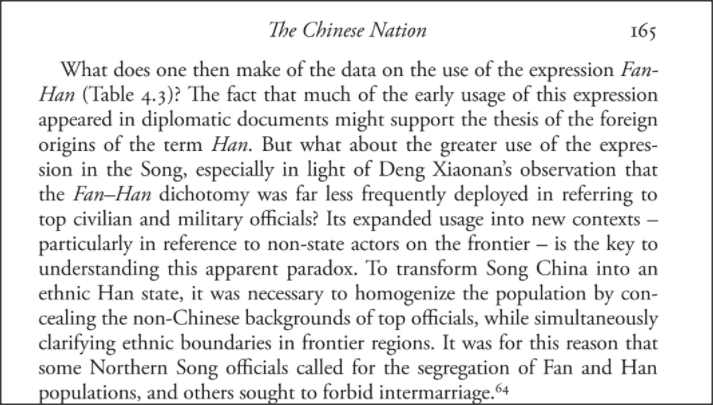 The Chinese Nation 165

What does one then make of the data on the use of the expression Fan-Han (Table 4.3)? The fact that much of the early usage of this expression appeared in diplomatic documents might support the thesis of the foreign origins of the term Han. But what about the greater use of the expression in the Song, especially in light of Deng Xiaonan's observation that the Fan–Han dichotomy was far less frequently deployed in referring to top civilian and military officials? Its expanded usage into new contexts – particularly in reference to non-state actors on the frontier – is the key to understanding this apparent paradox. To transform Song China into an ethnic Han state, it was necessary to homogenize the population by concealing the non-Chinese backgrounds of top officials, while simultaneously clarifying ethnic boundaries in frontier regions. It was for this reason that some Northern Song officials called for the segregation of Fan and Han populations, and others sought to forbid intermarriage.$^{64}$